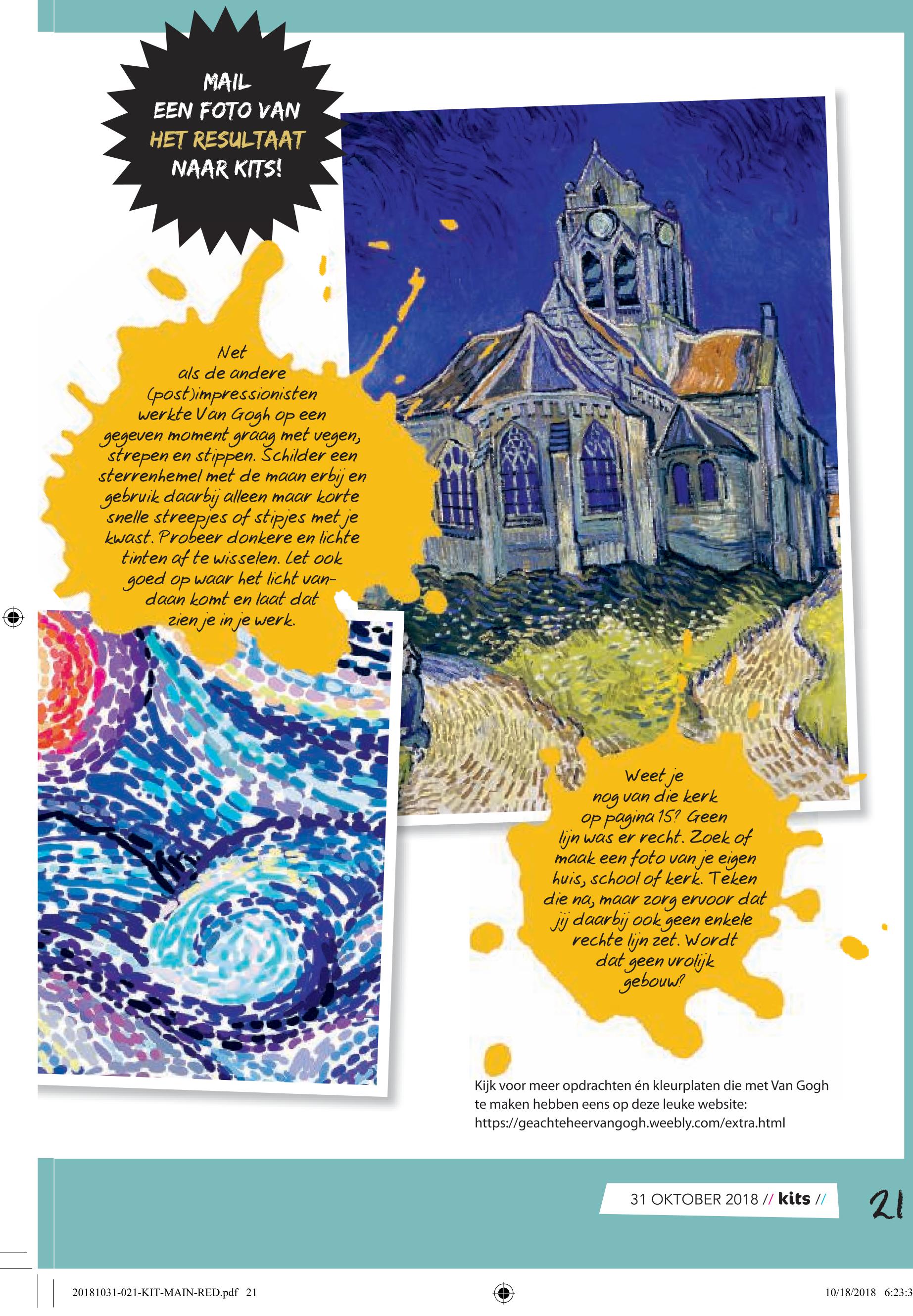 MAIL
EEN FOTO VAN
HET RESULTAAT
NAAR KITS!

Net als de andere (post)impressionisten werkte Van Gogh op een gegeven moment graag met vegen, strepen en stippen. Schilder een sterrenhemel met de maan erbij en gebruik daarbij alleen maar korte snelle streepjes of stipjes met je kwast. Probeer donkere en lichte tinten af te wisselen. Let ook goed op waar het licht vandaan komt en laat dat zien je in je werk.

Weet je nog van die kerk op pagina 15? Geen lijn was er recht. Zoek of maak een foto van je eigen huis, school of kerk. Teken die na, maar zorg ervoor dat jij daarbij ook geen enkele rechte lijn zet. Wordt dat geen vrolijk gebouw?

Kijk voor meer opdrachten én kleurplaten die met Van Gogh te maken hebben eens op deze leuke website: https://geachteheervangogh.weebly.com/extra.html

31 OKTOBER 2018 // kits //

21

20181031-021-KIT-MAIN-RED.pdf 21

10/18/2018 6:23:3